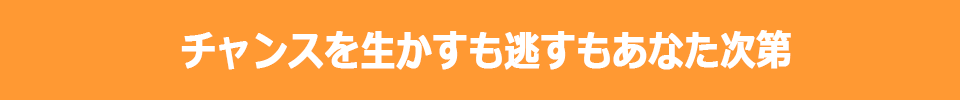 チャンスを生かすも逃すもあなた次第